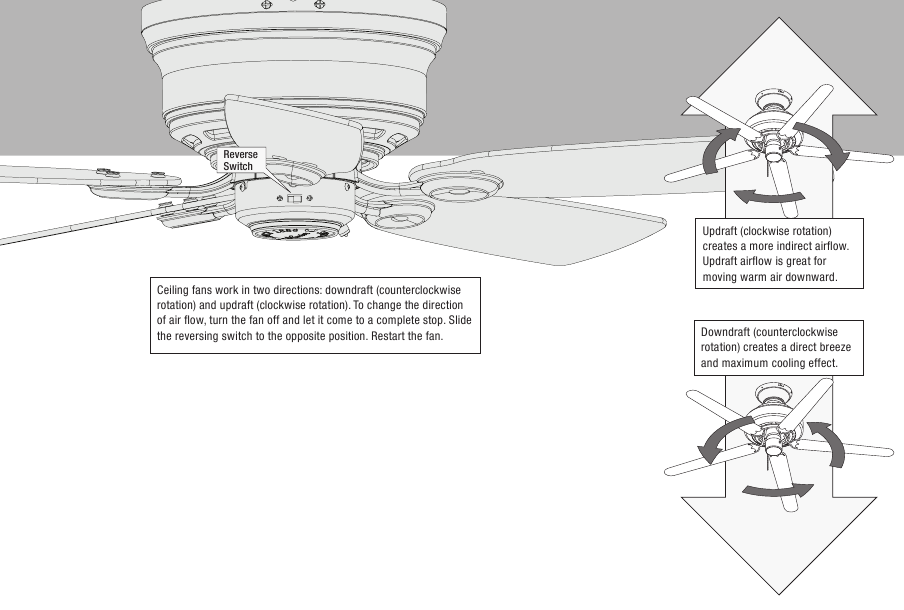 Reverse Switch

Ceiling fans work in two directions: downdraft (counterclockwise rotation) and updraft (clockwise rotation). To change the direction of air flow, turn the fan off and let it come to a complete stop. Slide the reversing switch to the opposite position. Restart the fan.

Updraft (clockwise rotation) creates a more indirect airflow. Updraft airflow is great for moving warm air downward.

Downdraft (counterclockwise rotation) creates a direct breeze and maximum cooling effect.